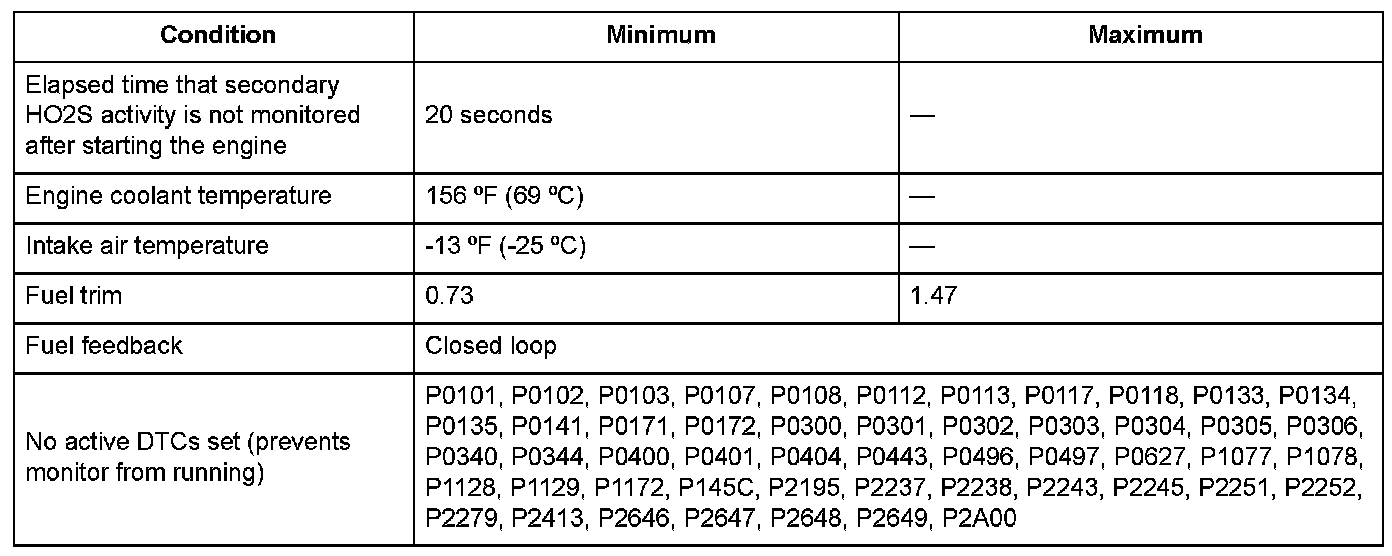 | Condition | Minimum | Maximum |
|---|---|---|
| Elapsed time that secondary HO2S activity is not monitored after starting the engine | 20 seconds | — |
| Engine coolant temperature | 156 ºF (69 ºC) | — |
| Intake air temperature | -13 ºF (-25 ºC) | — |
| Fuel trim | 0.73 | 1.47 |
| Fuel feedback | Closed loop | |
| No active DTCs set (prevents monitor from running) | P0101, P0102, P0103, P0107, P0108, P0112, P0113, P0117, P0118, P0133, P0134, P0135, P0141, P0171, P0172, P0300, P0301, P0302, P0303, P0304, P0305, P0306, P0340, P0344, P0400, P0401, P0404, P0443, P0496, P0497, P0627, P1077, P1078, P1128, P1129, P1172, P145C, P2195, P2237, P2238, P2243, P2245, P2251, P2252, P2279, P2413, P2646, P2647, P2648, P2649, P2A00 | |